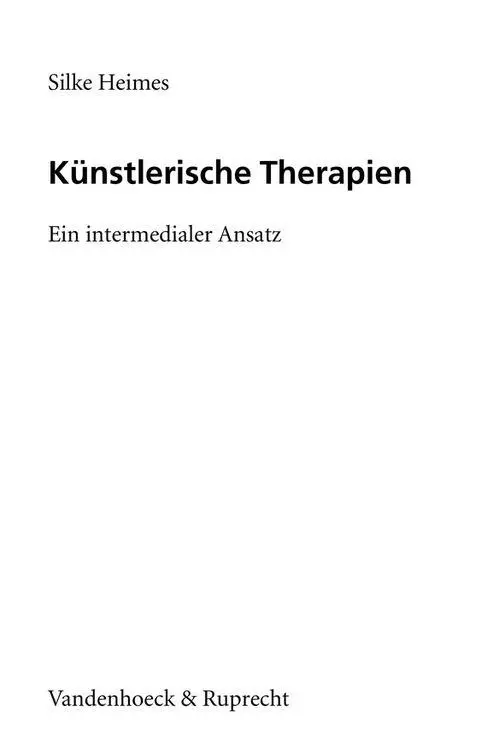 Silke Heimes

Künstlerische Therapien

Ein intermedialer Ansatz

Vandenhoeck & Ruprecht